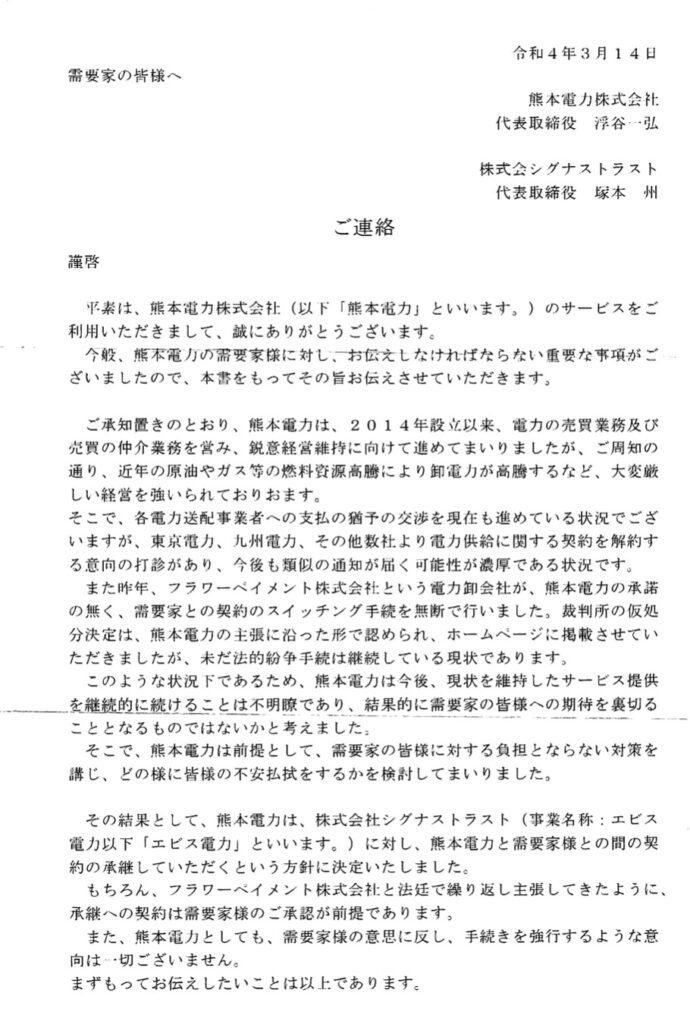 令和４年３月１４日

需要家の皆様へ

熊本電力株式会社
代表取締役　浮谷一弘

株式会シグナストラスト
代表取締役　塚本　州

ご連絡

謹啓

平素は、熊本電力株式会社（以下「熊本電力」といいます。）のサービスをご利用いただきまして、誠にありがとうございます。

今般、熊本電力の需要家様に対し、お伝えしなければならない重要な事項がございましたので、本書をもってその旨お伝えさせていただきます。

ご承知置きのとおり、熊本電力は、２０１４年設立以来、電力の売買業務及び売買の仲介業務を営み、鋭意経営維持に向けて進めてまいりましたが、ご周知の通り、近年の原油やガス等の燃料資源高騰により卸電力が高騰するなど、大変厳しい経営を強いられておりおます。

そこで、各電力送配事業者への支払の猶予の交渉を現在も進めている状況でございますが、東京電力、九州電力、その他数社より電力供給に関する契約を解約する意向の打診があり、今後も類似の通知が届く可能性が濃厚である状況です。

また昨年、フラワーペイメント株式会社という電力卸会社が、熊本電力の承諾の無く、需要家との契約のスイッチング手続を無断で行いました。裁判所の仮処分決定は、熊本電力の主張に沿った形で認められ、ホームページに掲載させていただきましたが、未だ法的紛争手続は継続している現状であります。

このような状況下であるため、熊本電力は今後、現状を維持したサービス提供を継続的に続けることは不明瞭であり、結果的に需要家の皆様への期待を裏切ることとなるものではないかと考えました。

そこで、熊本電力は前提として、需要家の皆様に対する負担とならない対策を講じ、どの様に皆様の不安払拭をするかを検討してまいりました。

その結果として、熊本電力は、株式会社シグナストラスト（事業名称：エビス電力以下「エビス電力」といいます。）に対し、熊本電力と需要家様との間の契約の承継していただくという方針に決定いたしました。

もちろん、フラワーペイメント株式会社と法廷で繰り返し主張してきたように、承継への契約は需要家様のご承認が前提であります。

また、熊本電力としても、需要家様の意思に反し、手続きを強行するような意向は一切ございません。

まずもってお伝えしたいことは以上であります。